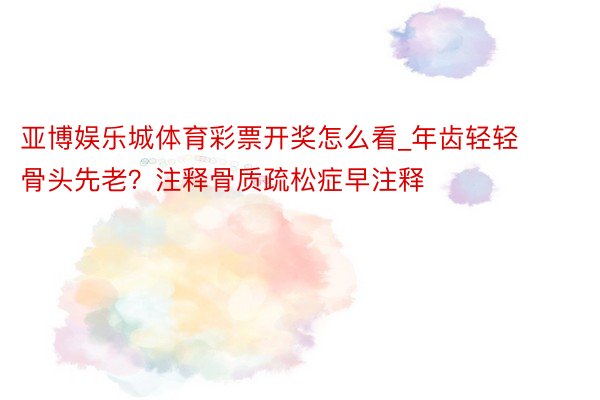 亚博娱乐城体育彩票开奖怎么看_年齿轻轻骨头先老？注释骨质疏松症早注释